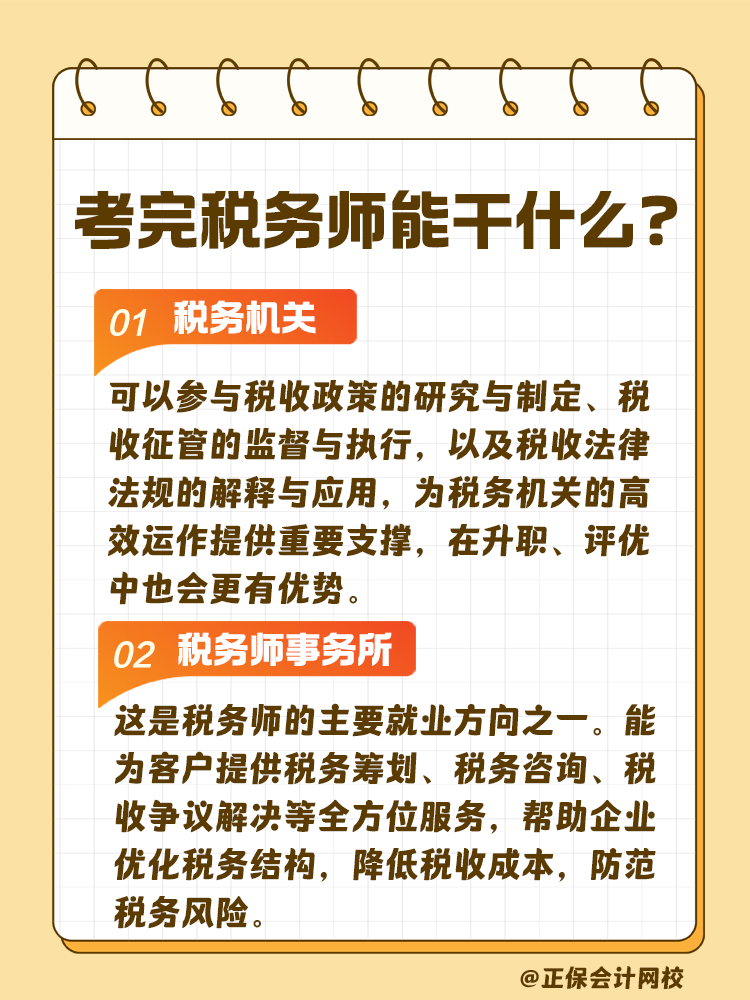 考完税务师能干什么？

01 税务机关

可以参与税收政策的研究与制定、税收征管的监督与执行，以及税收法律法规的解释与应用，为税务机关的高效运作提供重要支撑，在升职、评优中也会更有优势。

02 税务师事务所

这是税务师的主要就业方向之一。能为客户提供税务筹划、税务咨询、税收争议解决等全方位服务，帮助企业优化税务结构，降低税收成本，防范税务风险。

@正保会计网校